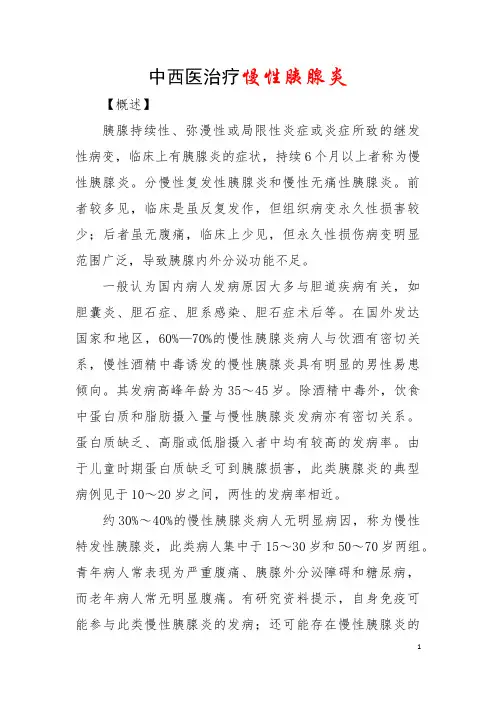 中西医治疗慢性胰腺炎

【概述】

胰腺持续性、弥漫性或局限性炎症或炎症所致的继发性病变，临床上有胰腺炎的症状，持续6个月以上者称为慢性胰腺炎。分慢性复发性胰腺炎和慢性无痛性胰腺炎。前者较多见，临床是虽反复发作，但组织病变永久性损害较少；后者虽无腹痛，临床上少见，但永久性损伤病变明显范围广泛，导致胰腺内外分泌功能不足。

一般认为国内病人发病原因大多与胆道疾病有关，如胆囊炎、胆石症、胆系感染、胆石症术后等。在国外发达国家和地区，60%—70%的慢性胰腺炎病人与饮酒有密切关系，慢性酒精中毒诱发的慢性胰腺炎具有明显的男性易患倾向。其发病高峰年龄为35～45岁。除酒精中毒外，饮食中蛋白质和脂肪摄入量与慢性胰腺炎发病亦有密切关系。蛋白质缺乏、高脂或低脂摄入者中均有较高的发病率。由于儿童时期蛋白质缺乏可到胰腺损害，此类胰腺炎的典型病例见于10～20岁之间，两性的发病率相近。

约30%～40%的慢性胰腺炎病人无明显病因，称为慢性特发性胰腺炎，此类病人集中于15～30岁和50～70岁两组。青年病人常表现为严重腹痛、胰腺外分泌障碍和糖尿病，而老年病人常无明显腹痛。有研究资料提示，自身免疫可能参与此类慢性胰腺炎的发病；还可能存在慢性胰腺炎的

1